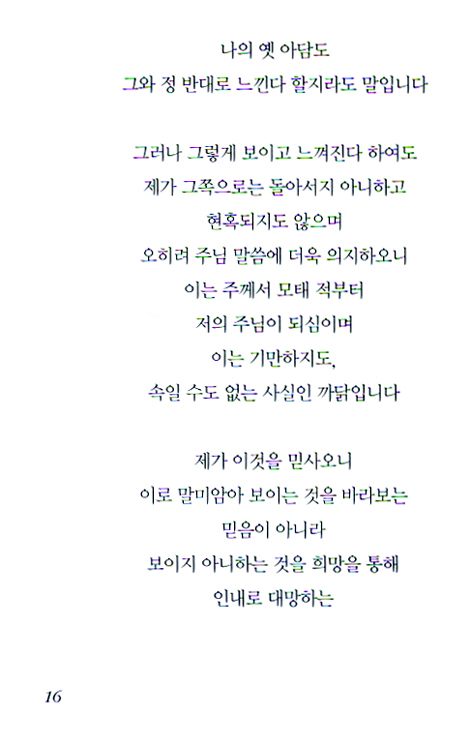 나의 옛 아담도
그와 정 반대로 느낀다 할지라도 말입니다

그러나 그렇게 보이고 느껴진다 하여도
제가 그쪽으로는 돌아서지 아니하고
현혹되지도 않으며
오히려 주님 말씀에 더욱 의지하오니
이는 주께서 모태 적부터
저의 주님이 되심이며
이는 기만하지도,
속일 수도 없는 사실인 까닭입니다

제가 이것을 믿사오니
이로 말미암아 보이는 것을 바라보는
믿음이 아니라
보이지 아니하는 것을 희망을 통해
인내로 대망하는

16